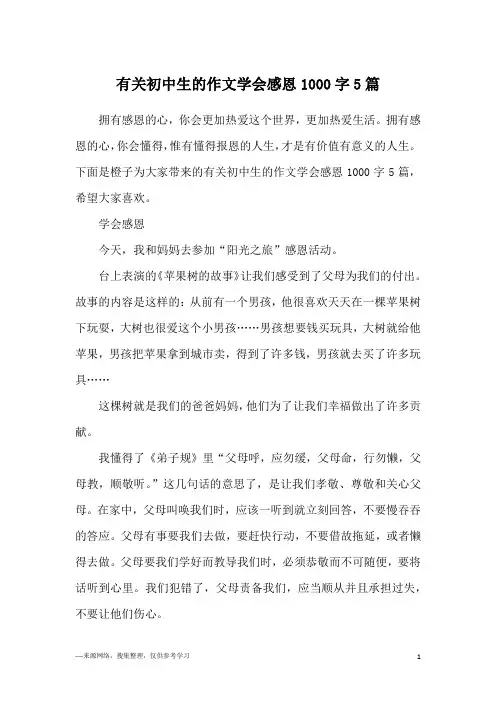 有关初中生的作文学会感恩 1000 字 5 篇

拥有感恩的心，你会更加热爱这个世界，更加热爱生活。拥有感恩的心，你会懂得，惟有懂得报恩的人生，才是有价值有意义的人生。下面是橙子为大家带来的有关初中生的作文学会感恩 1000 字 5 篇，希望大家喜欢。

学会感恩

今天，我和妈妈去参加“阳光之旅”感恩活动。

台上表演的《苹果树的故事》让我们感受到了父母为我们的付出。故事的内容是这样的：从前有一个男孩，他很喜欢天天在一棵苹果树下玩耍，大树也很爱这个小男孩……男孩想要钱买玩具，大树就给他苹果，男孩把苹果拿到城市卖，得到了许多钱，男孩就去买了许多玩具……

这棵树就是我们的爸爸妈妈，他们为了让我们幸福做出了许多贡献。

我懂得了《弟子规》里“父母呼，应勿缓，父母命，行勿懒，父母教，顺敬听。”这几句话的意思了，是让我们孝敬、尊敬和关心父母。在家中，父母叫唤我们时，应该一听到就立刻回答，不要慢吞吞的答应。父母有事要我们去做，要赶快行动，不要借故拖延，或者懒得去做。父母要我们学好而教导我们时，必须恭敬而不可随便，要将话听到心里。我们犯错了，父母责备我们，应当顺从并且承担过失，不要让他们伤心。

—来源网络，搜集整理，仅供参考学习

1